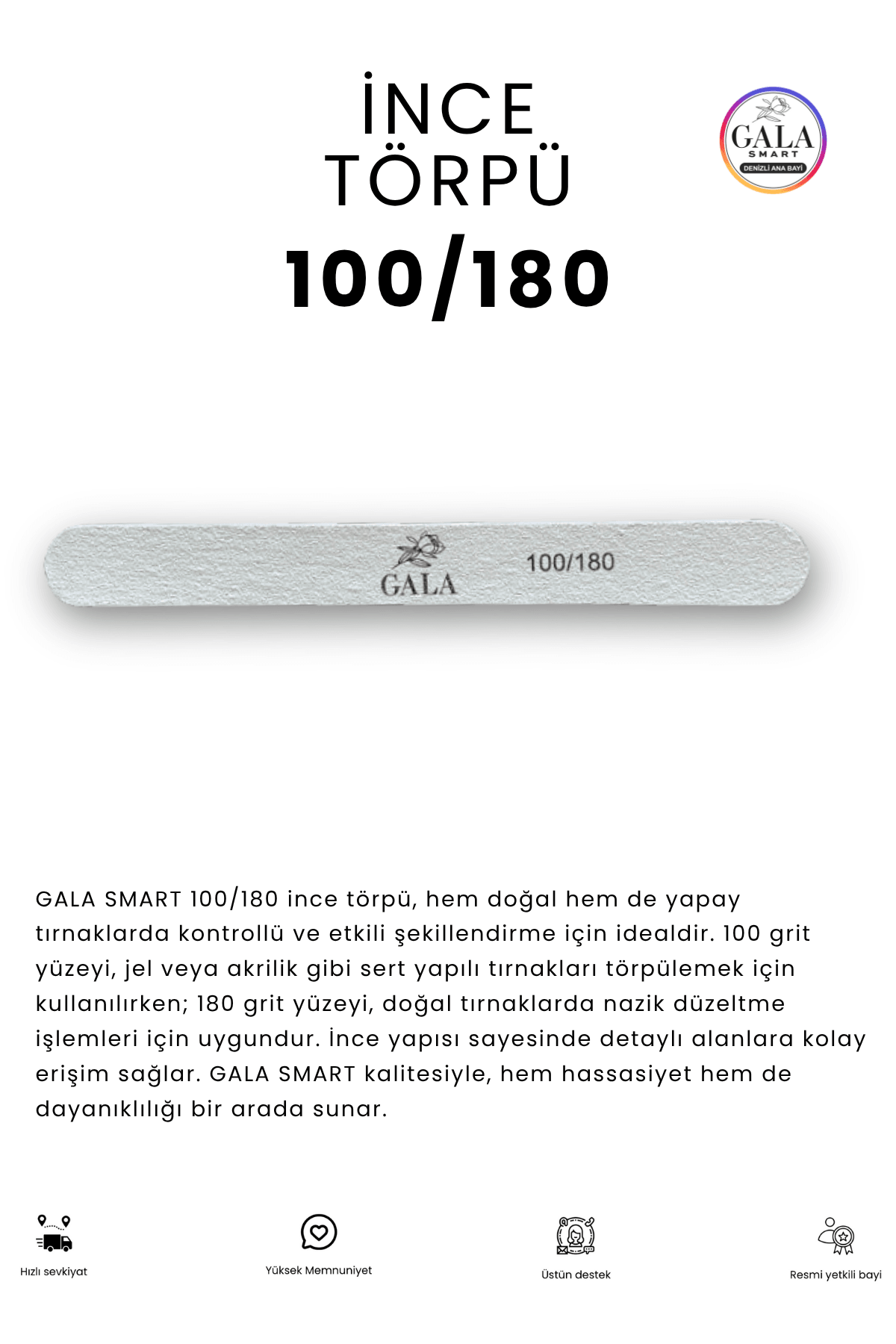 İNCE TÖRPÜ
100/180

GALA
SMART
DENİZLİ ANA BAYİ

GALA
100/180

GALA SMART 100/180 ince törpü, hem doğal hem de yapay tırnaklarda kontrollü ve etkili şekillendirme için idealdir. 100 grit yüzeyi, jel veya akrilik gibi sert yapılı tırnakları törpülemek için kullanılırken; 180 grit yüzeyi, doğal tırnaklarda nazik düzeltme işlemleri için uygundur. İnce yapısı sayesinde detaylı alanlara kolay erişim sağlar. GALA SMART kalitesiyle, hem hassasiyet hem de dayanıklılığı bir arada sunar.

Hızlı sevkiyat
Yüksek Memnuniyet
Üstün destek
Resmi yetkili bayi